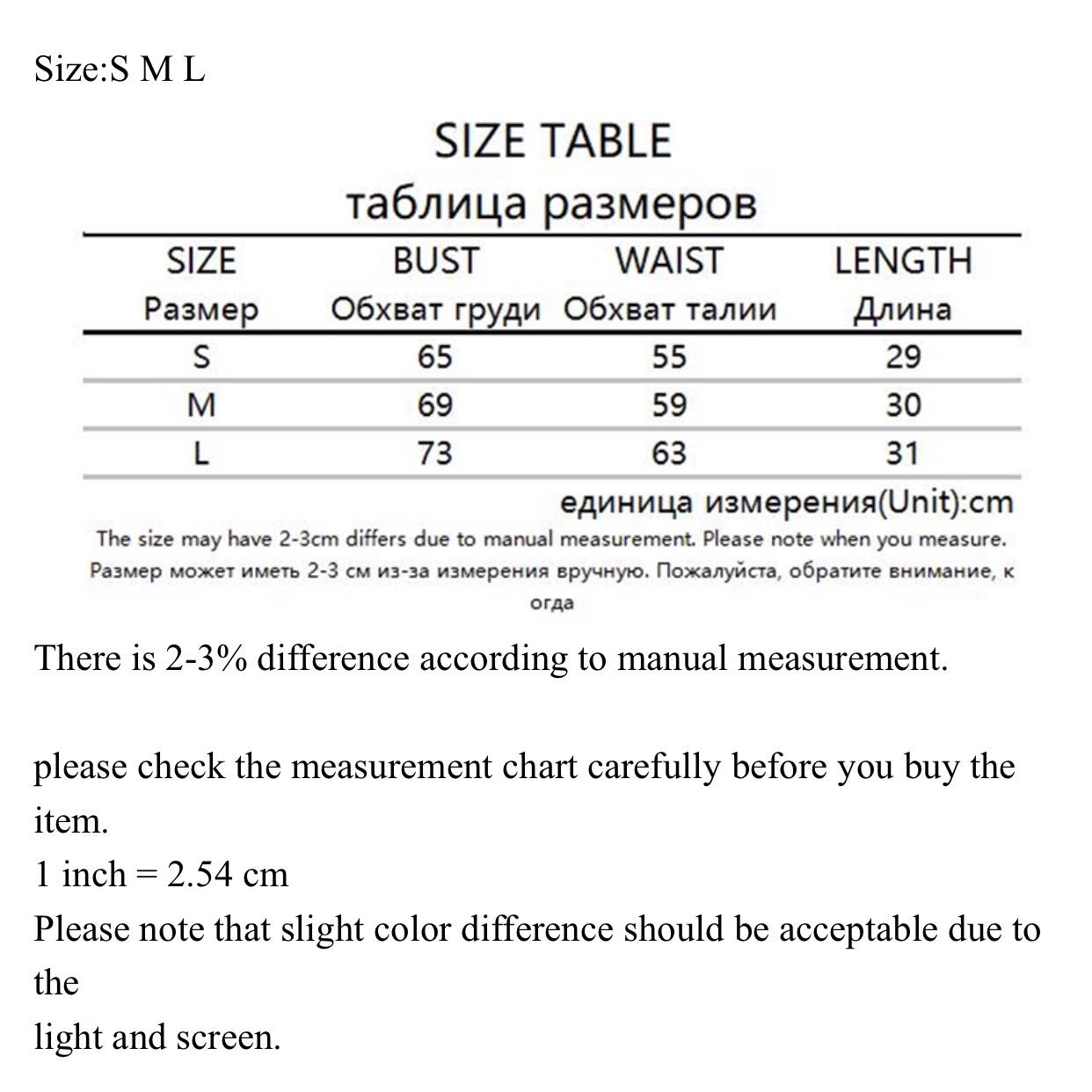 Size:S M L

SIZE TABLE
таблица размеров

| SIZE Размер | BUST Обхват груди | WAIST Обхват талии | LENGTH Длина |
|---|---|---|---|
| S | 65 | 55 | 29 |
| M | 69 | 59 | 30 |
| L | 73 | 63 | 31 |

единица измерения(Unit):cm

The size may have 2-3cm differs due to manual measurement. Please note when you measure.

Размер может иметь 2-3 см из-за измерения вручную. Пожалуйста, обратите внимание, когда

There is 2-3% difference according to manual measurement.

please check the measurement chart carefully before you buy the item.

1 inch = 2.54 cm

Please note that slight color difference should be acceptable due to the

light and screen.